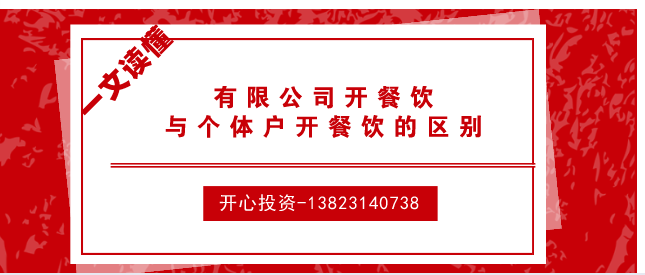 一文读懂

有限公司开餐饮
与个体户开餐饮的区别

开心投资-13823140738